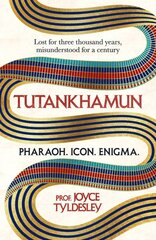 Lost for three thousand years, misunderstood for a century

TUTANKHAMUN

PHARAOH. ICON. ENIGMA.

PROF. JOYCE TYLDESLEY